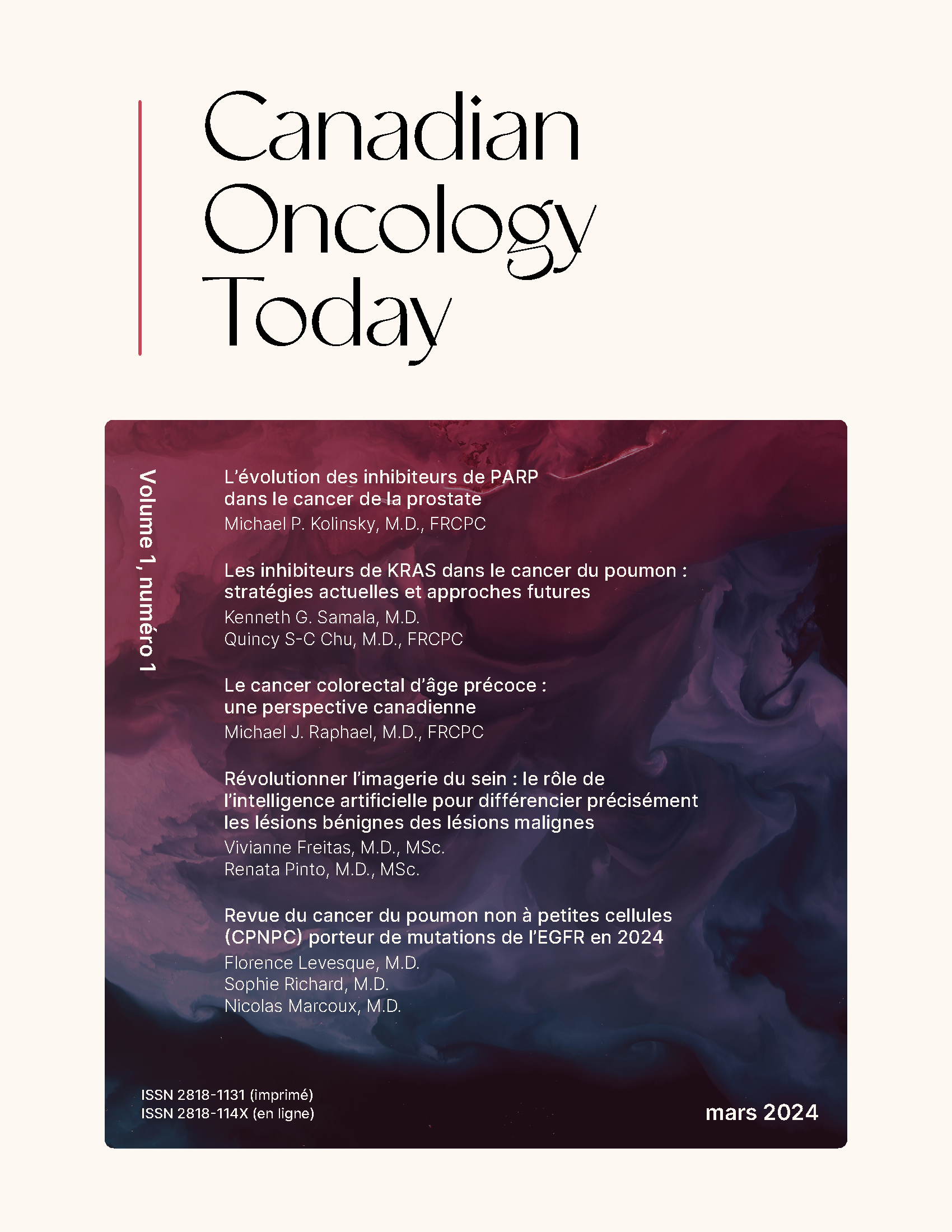 Canadian
Oncology
Today

Volume 1, numéro 1

L'évolution des inhibiteurs de PARP dans le cancer de la prostate
Michael P. Kolinsky, M.D., FRCPC

Les inhibiteurs de KRAS dans le cancer du poumon : stratégies actuelles et approches futures
Kenneth G. Samala, M.D.
Quincy S-C Chu, M.D., FRCPC

Le cancer colorectal d'âge précoce : une perspective canadienne
Michael J. Raphael, M.D., FRCPC

Révolutionner l'imagerie du sein : le rôle de l'intelligence artificielle pour différencier précisément les lésions bénignes des lésions malignes
Vivianne Freitas, M.D., MSc.
Renata Pinto, M.D., MSc.

Revue du cancer du poumon non à petites cellules (CPNPC) porteur de mutations de l'EGFR en 2024
Florence Levesque, M.D.
Sophie Richard, M.D.
Nicolas Marcoux, M.D.

ISSN 2818-1131 (imprimé)
ISSN 2818-114X (en ligne)

mars 2024